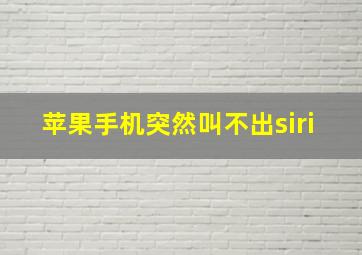 苹果手机突然叫不出siri